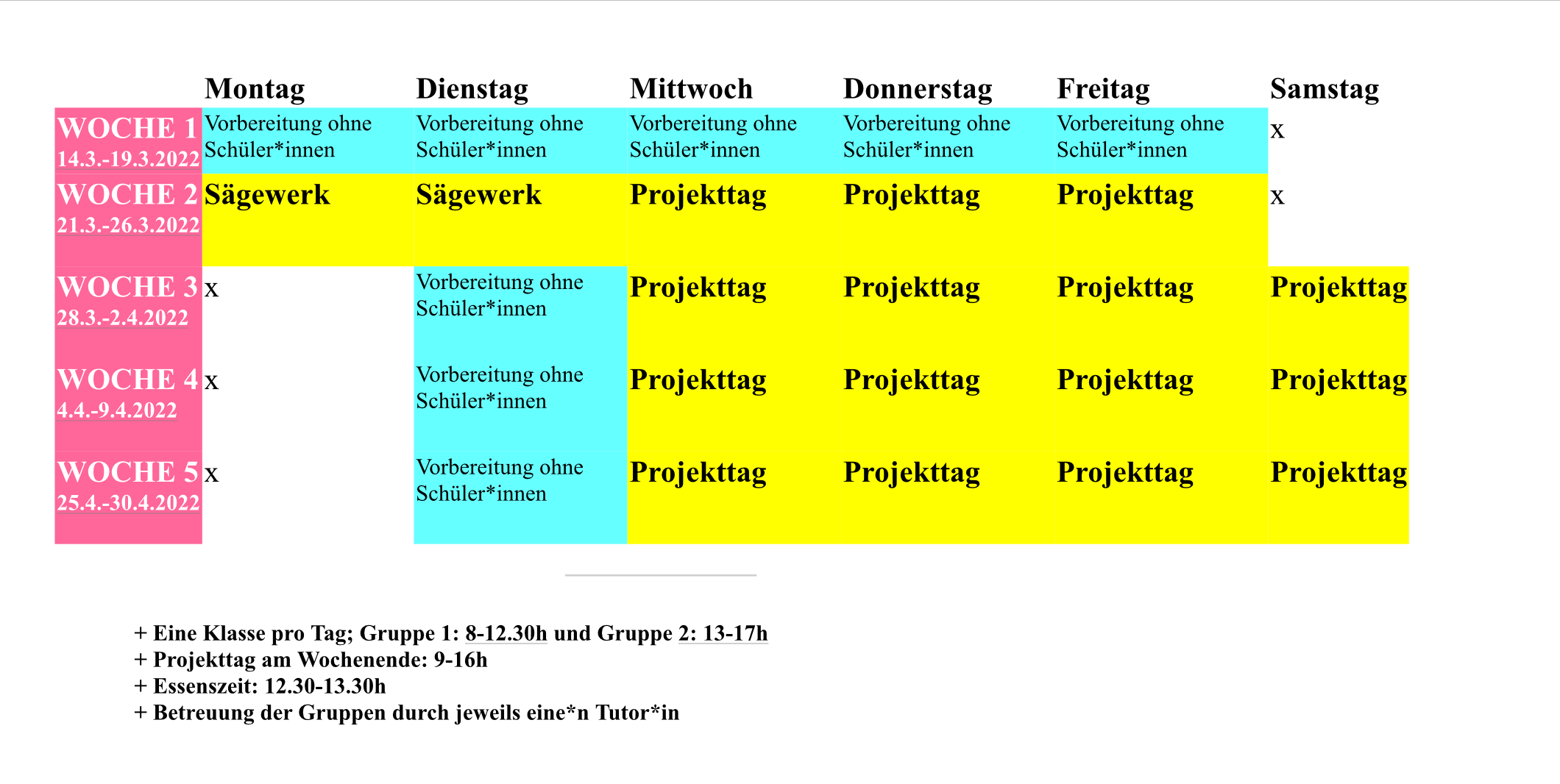 | | Montag | Dienstag | Mittwoch | Donnerstag | Freitag | Samstag |
|---|---|---|---|---|---|---|
| WOCHE 1 14.3.-19.3.2022 | Vorbereitung ohne Schüler*innen | Vorbereitung ohne Schüler*innen | Vorbereitung ohne Schüler*innen | Vorbereitung ohne Schüler*innen | Vorbereitung ohne Schüler*innen | x |
| WOCHE 2 21.3.-26.3.2022 | Sägewerk | Sägewerk | Projekttag | Projekttag | Projekttag | x |
| WOCHE 3 28.3.-2.4.2022 | x | Vorbereitung ohne Schüler*innen | Projekttag | Projekttag | Projekttag | Projekttag |
| WOCHE 4 4.4.-9.4.2022 | x | Vorbereitung ohne Schüler*innen | Projekttag | Projekttag | Projekttag | Projekttag |
| WOCHE 5 25.4.-30.4.2022 | x | Vorbereitung ohne Schüler*innen | Projekttag | Projekttag | Projekttag | Projekttag |

+ Eine Klasse pro Tag; Gruppe 1: 8-12.30h und Gruppe 2: 13-17h
+ Projekttag am Wochenende: 9-16h
+ Essenszeit: 12.30-13.30h
+ Betreuung der Gruppen durch jeweils eine*n Tutor*in